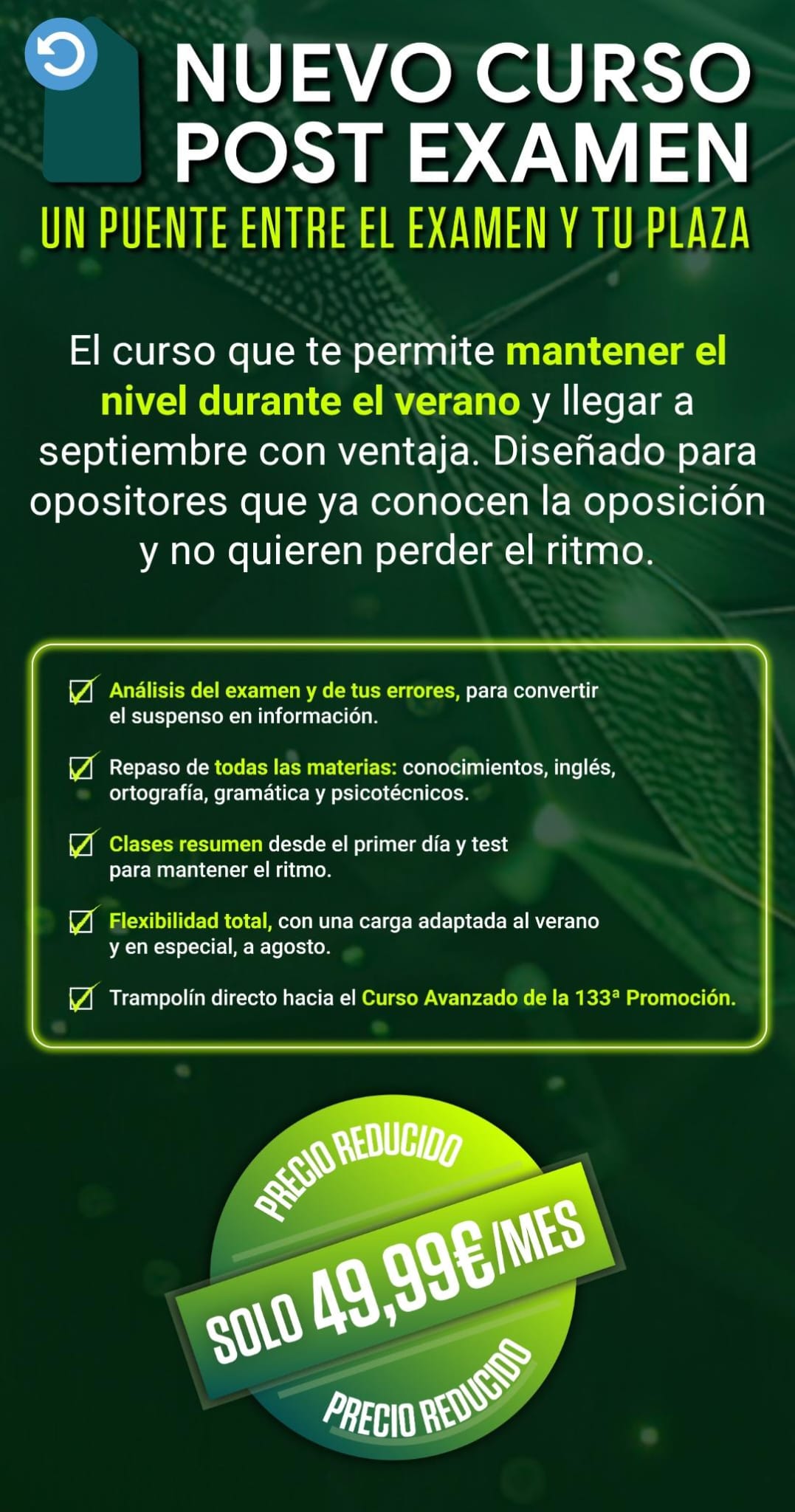 NUEVO CURSO POST EXAMEN

UN PUENTE ENTRE EL EXAMEN Y TU PLAZA

El curso que te permite mantener el nivel durante el verano y llegar a septiembre con ventaja. Diseñado para opositores que ya conocen la oposición y no quieren perder el ritmo.

☑ Análisis del examen y de tus errores, para convertir el suspenso en información.

☑ Repaso de todas las materias: conocimientos, inglés, ortografía, gramática y psicotécnicos.

☑ Clases resumen desde el primer día y test para mantener el ritmo.

☑ Flexibilidad total, con una carga adaptada al verano y en especial, a agosto.

☑ Trampolín directo hacia el Curso Avanzado de la 133ª Promoción.

PRECIO REDUCIDO

SOLO 49,99€/MES

PRECIO REDUCIDO